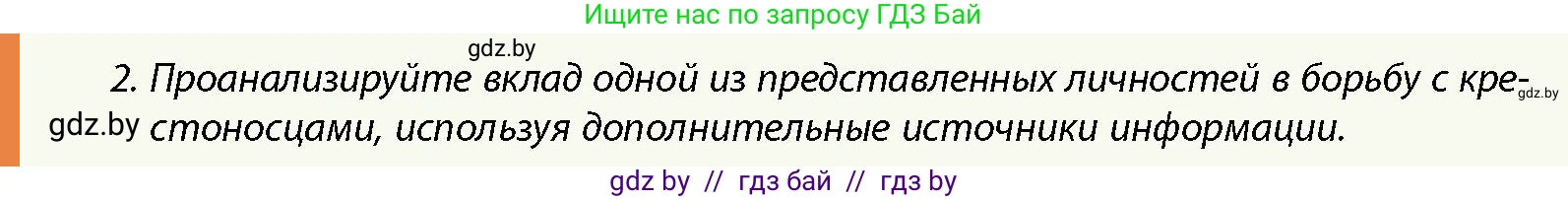 Ищите нас по запросу ГДЗ Бай

gdz.by

2. Проанализируйте вклад одной из представленных личностей в борьбу с крестоносцами, используя дополнительные источники информации.

gdz.by

gdz.by

gdz by // гдз бай // гдз by